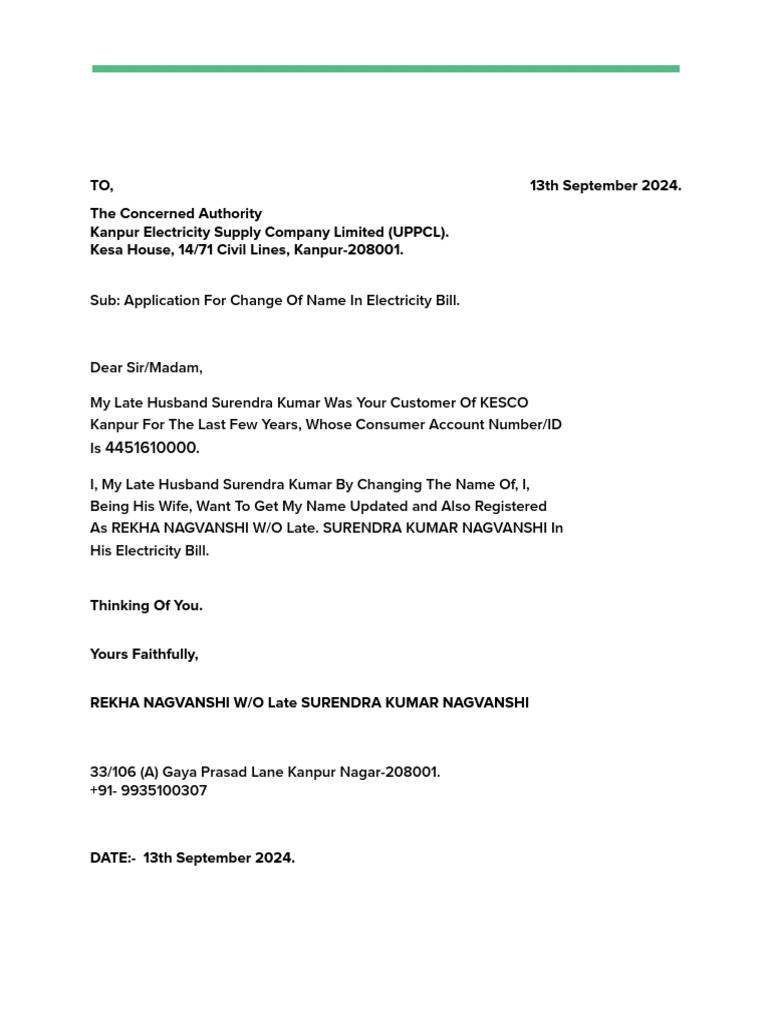 TO,

13th September 2024.

The Concerned Authority
Kanpur Electricity Supply Company Limited (UPPCL).
Kesa House, 14/71 Civil Lines, Kanpur-208001.

Sub: Application For Change Of Name In Electricity Bill.

Dear Sir/Madam,

My Late Husband Surendra Kumar Was Your Customer Of KESCO Kanpur For The Last Few Years, Whose Consumer Account Number/ID Is 4451610000.

I, My Late Husband Surendra Kumar By Changing The Name Of, I, Being His Wife, Want To Get My Name Updated and Also Registered As REKHA NAGVANSHI W/O Late. SURENDRA KUMAR NAGVANSHI In His Electricity Bill.

Thinking Of You.

Yours Faithfully,

REKHA NAGVANSHI W/O Late SURENDRA KUMAR NAGVANSHI

33/106 (A) Gaya Prasad Lane Kanpur Nagar-208001.
+91- 9935100307

DATE:- 13th September 2024.